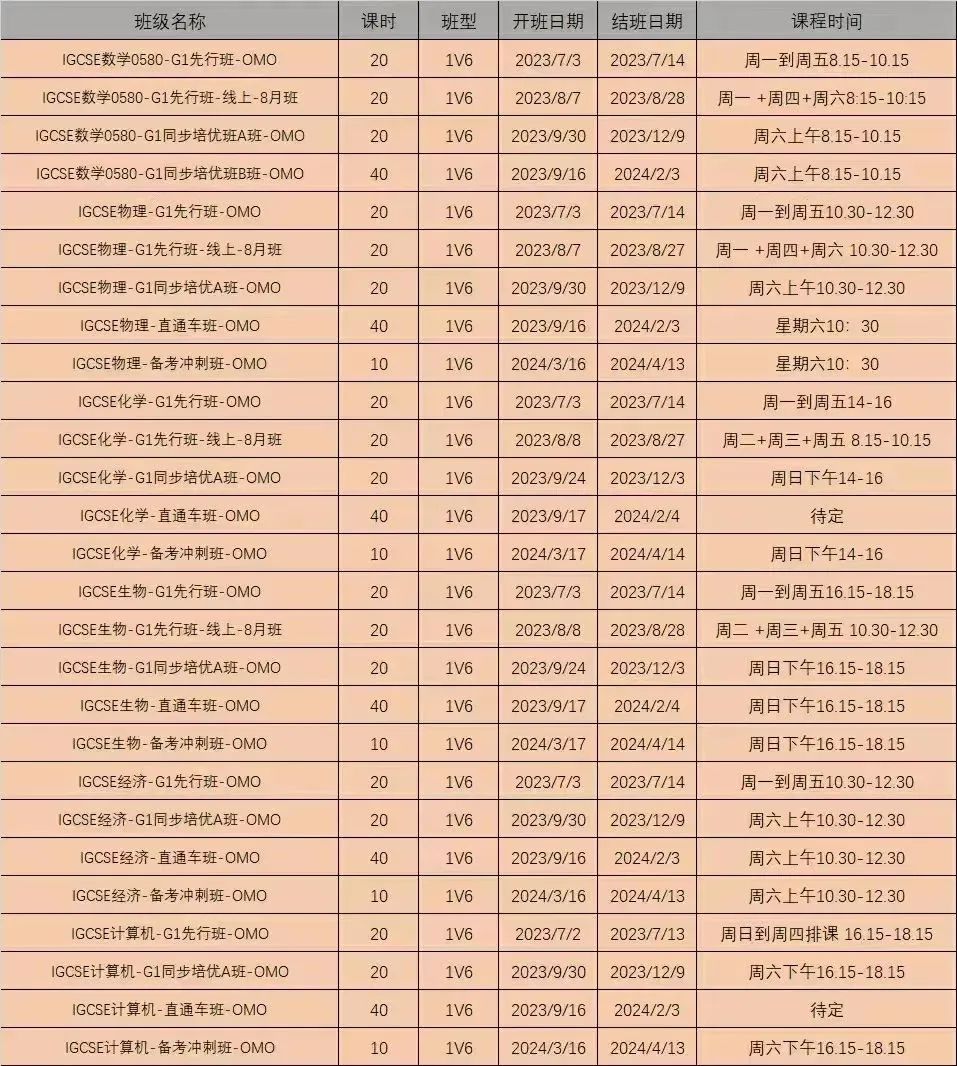 | 班级名称 | 课时 | 班型 | 开班日期 | 结班日期 | 课程时间 |
|---|---|---|---|---|---|
| IGCSE数学0580-G1先行班-OMO | 20 | 1V6 | 2023/7/3 | 2023/7/14 | 周一到周五8.15-10.15 |
| IGCSE数学0580-G1先行班-线上-8月班 | 20 | 1V6 | 2023/8/7 | 2023/8/28 | 周一 +周四+周六8:15-10:15 |
| IGCSE数学0580-G1同步培优班A班-OMO | 20 | 1V6 | 2023/9/30 | 2023/12/9 | 周六上午8.15-10.15 |
| IGCSE数学0580-G1同步培优班B班-OMO | 40 | 1V6 | 2023/9/16 | 2024/2/3 | 周六上午8.15-10.15 |
| IGCSE物理-G1先行班-OMO | 20 | 1V6 | 2023/7/3 | 2023/7/14 | 周一到周五10.30-12.30 |
| IGCSE物理-G1先行班-线上-8月班 | 20 | 1V6 | 2023/8/7 | 2023/8/27 | 周一 +周四+周六 10.30-12.30 |
| IGCSE物理-G1同步培优A班-OMO | 20 | 1V6 | 2023/9/30 | 2023/12/9 | 周六上午10.30-12.30 |
| IGCSE物理-直通车班-OMO | 40 | 1V6 | 2023/9/16 | 2024/2/3 | 星期六10：30 |
| IGCSE物理-备考冲刺班-OMO | 10 | 1V6 | 2024/3/16 | 2024/4/13 | 星期六10：30 |
| IGCSE化学-G1先行班-OMO | 20 | 1V6 | 2023/7/3 | 2023/7/14 | 周一到周五14-16 |
| IGCSE化学-G1先行班-线上-8月班 | 20 | 1V6 | 2023/8/8 | 2023/8/27 | 周二+周三+周五 8.15-10.15 |
| IGCSE化学-G1同步培优A班-OMO | 20 | 1V6 | 2023/9/24 | 2023/12/3 | 周日下午14-16 |
| IGCSE化学-直通车班-OMO | 40 | 1V6 | 2023/9/17 | 2024/2/4 | 待定 |
| IGCSE化学-备考冲刺班-OMO | 10 | 1V6 | 2024/3/17 | 2024/4/14 | 周日下午14-16 |
| IGCSE生物-G1先行班-OMO | 20 | 1V6 | 2023/7/3 | 2023/7/14 | 周一到周五16.15-18.15 |
| IGCSE生物-G1先行班-线上-8月班 | 20 | 1V6 | 2023/8/8 | 2023/8/28 | 周二 +周三+周五 10.30-12.30 |
| IGCSE生物-G1同步培优A班-OMO | 20 | 1V6 | 2023/9/24 | 2023/12/3 | 周日下午16.15-18.15 |
| IGCSE生物-直通车班-OMO | 40 | 1V6 | 2023/9/17 | 2024/2/4 | 周日下午16.15-18.15 |
| IGCSE生物-备考冲刺班-OMO | 10 | 1V6 | 2024/3/17 | 2024/4/14 | 周日下午16.15-18.15 |
| IGCSE经济-G1先行班-OMO | 20 | 1V6 | 2023/7/3 | 2023/7/14 | 周一到周五10.30-12.30 |
| IGCSE经济-G1同步培优A班-OMO | 20 | 1V6 | 2023/9/30 | 2023/12/9 | 周六上午10.30-12.30 |
| IGCSE经济-直通车班-OMO | 40 | 1V6 | 2023/9/16 | 2024/2/3 | 周六上午10.30-12.30 |
| IGCSE经济-备考冲刺班-OMO | 10 | 1V6 | 2024/3/16 | 2024/4/13 | 周六上午10.30-12.30 |
| IGCSE计算机-G1先行班-OMO | 20 | 1V6 | 2023/7/2 | 2023/7/13 | 周日到周四排课 16.15-18.15 |
| IGCSE计算机-G1同步培优A班-OMO | 20 | 1V6 | 2023/9/30 | 2023/12/9 | 周六下午16.15-18.15 |
| IGCSE计算机-直通车班-OMO | 40 | 1V6 | 2023/9/16 | 2024/2/3 | 待定 |
| IGCSE计算机-备考冲刺班-OMO | 10 | 1V6 | 2024/3/16 | 2024/4/13 | 周六下午16.15-18.15 |